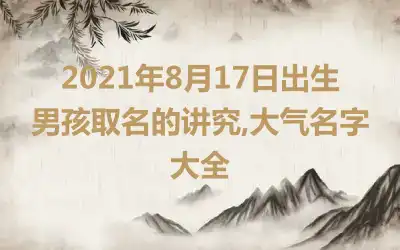 2021年8月17日出生男孩取名的讲究,大气名字大全